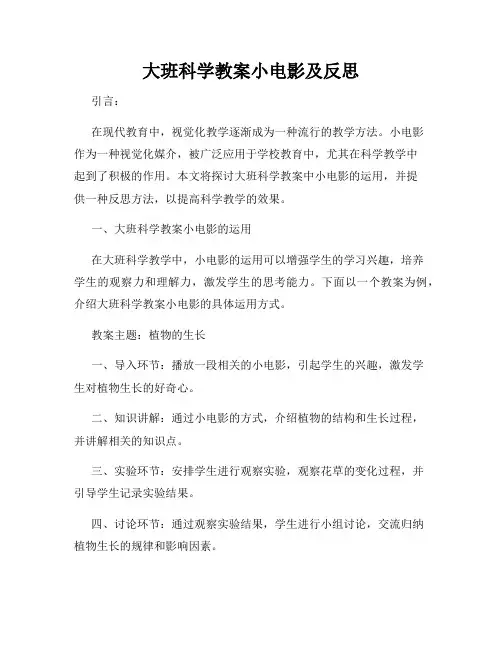 大班科学教案小电影及反思

引言：

在现代教育中，视觉化教学逐渐成为一种流行的教学方法。小电影作为一种视觉化媒介，被广泛应用于学校教育中，尤其在科学教学中起到了积极的作用。本文将探讨大班科学教案中小电影的运用，并提供一种反思方法，以提高科学教学的效果。

一、大班科学教案小电影的运用

在大班科学教学中，小电影的运用可以增强学生的学习兴趣，培养学生的观察力和理解力，激发学生的思考能力。下面以一个教案为例，介绍大班科学教案小电影的具体运用方式。

教案主题：植物的生长

一、导入环节：播放一段相关的小电影，引起学生的兴趣，激发学生对植物生长的好奇心。

二、知识讲解：通过小电影的方式，介绍植物的结构和生长过程，并讲解相关的知识点。

三、实验环节：安排学生进行观察实验，观察花草的变化过程，并引导学生记录实验结果。

四、讨论环节：通过观察实验结果，学生进行小组讨论，交流归纳植物生长的规律和影响因素。